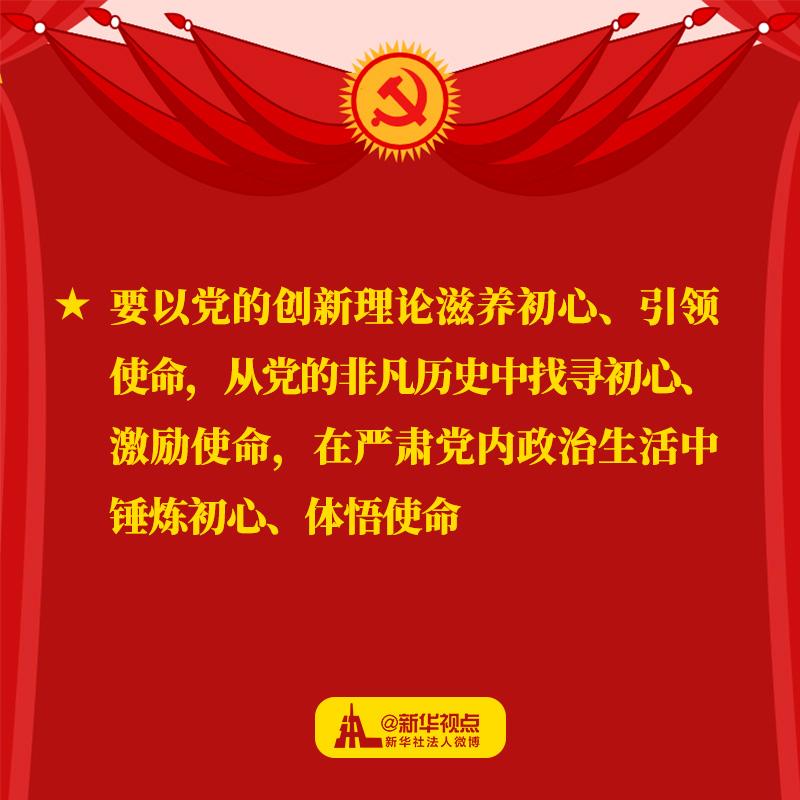 ★ 要以党的创新理论滋养初心、引领使命，从党的非凡历史中找寻初心、激励使命，在严肃党内政治生活中锤炼初心、体悟使命

@新华视点
新华社法人微博